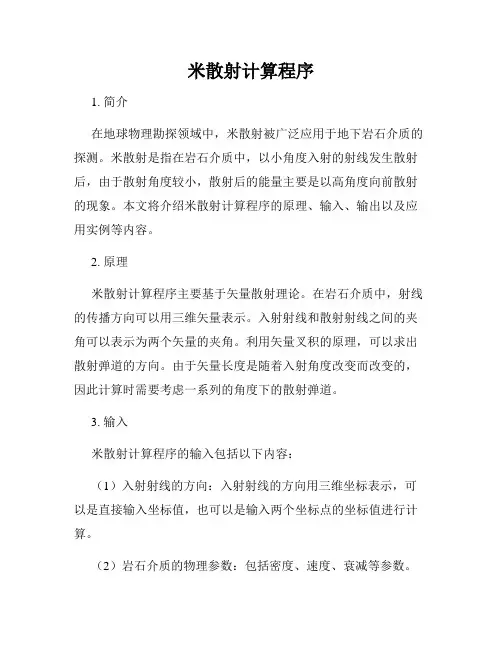 米散射计算程序

1. 简介

在地球物理勘探领域中，米散射被广泛应用于地下岩石介质的探测。米散射是指在岩石介质中，以小角度入射的射线发生散射后，由于散射角度较小，散射后的能量主要是以高角度向前散射的现象。本文将介绍米散射计算程序的原理、输入、输出以及应用实例等内容。

2. 原理

米散射计算程序主要基于矢量散射理论。在岩石介质中，射线的传播方向可以用三维矢量表示。入射射线和散射射线之间的夹角可以表示为两个矢量的夹角。利用矢量叉积的原理，可以求出散射弹道的方向。由于矢量长度是随着入射角度改变而改变的，因此计算时需要考虑一系列的角度下的散射弹道。

3. 输入

米散射计算程序的输入包括以下内容：

（1）入射射线的方向：入射射线的方向用三维坐标表示，可以是直接输入坐标值，也可以是输入两个坐标点的坐标值进行计算。

（2）岩石介质的物理参数：包括密度、速度、衰减等参数。